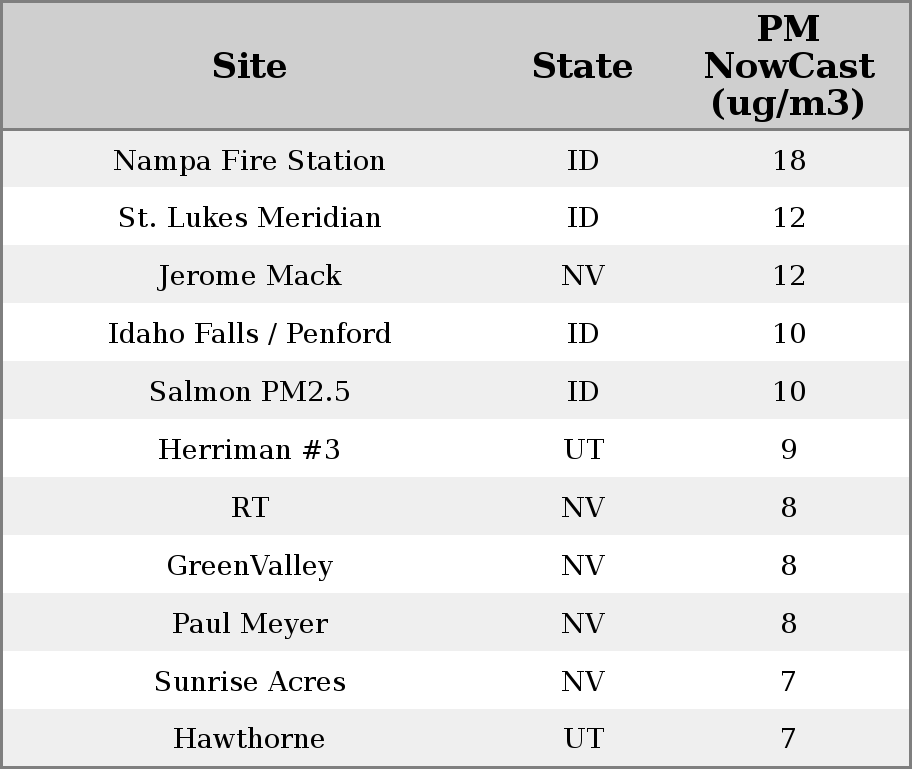 | Site | State | PM NowCast (ug/m3) |
|---|---|---|
| Nampa Fire Station | ID | 18 |
| St. Lukes Meridian | ID | 12 |
| Jerome Mack | NV | 12 |
| Idaho Falls / Penford | ID | 10 |
| Salmon PM2.5 | ID | 10 |
| Herriman #3 | UT | 9 |
| RT | NV | 8 |
| GreenValley | NV | 8 |
| Paul Meyer | NV | 8 |
| Sunrise Acres | NV | 7 |
| Hawthorne | UT | 7 |